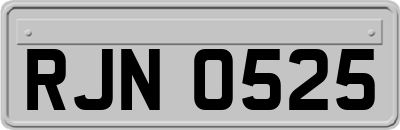 RJN 0525